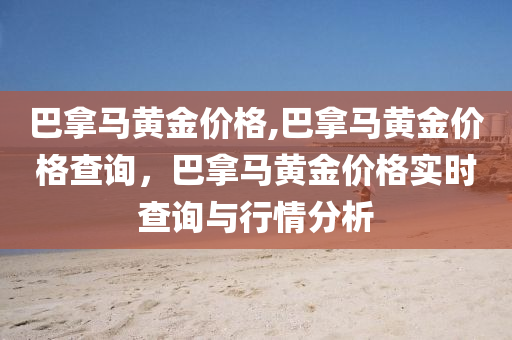 巴拿马黄金价格,巴拿马黄金价格查询，巴拿马黄金价格实时查询与行情分析